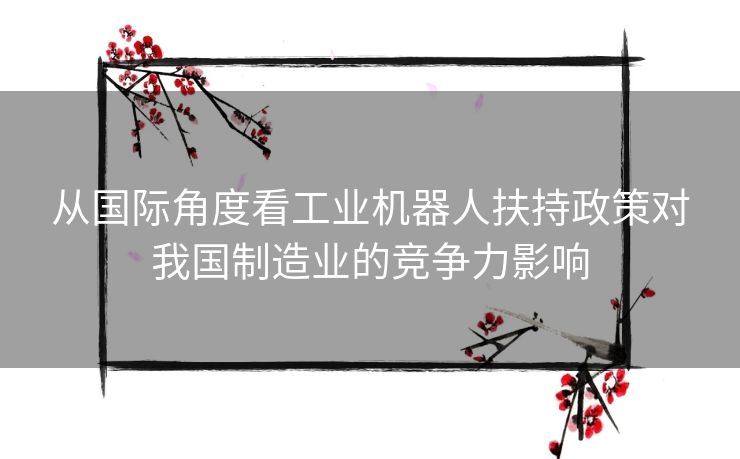 从国际角度看工业机器人扶持政策对我国制造业的竞争力影响